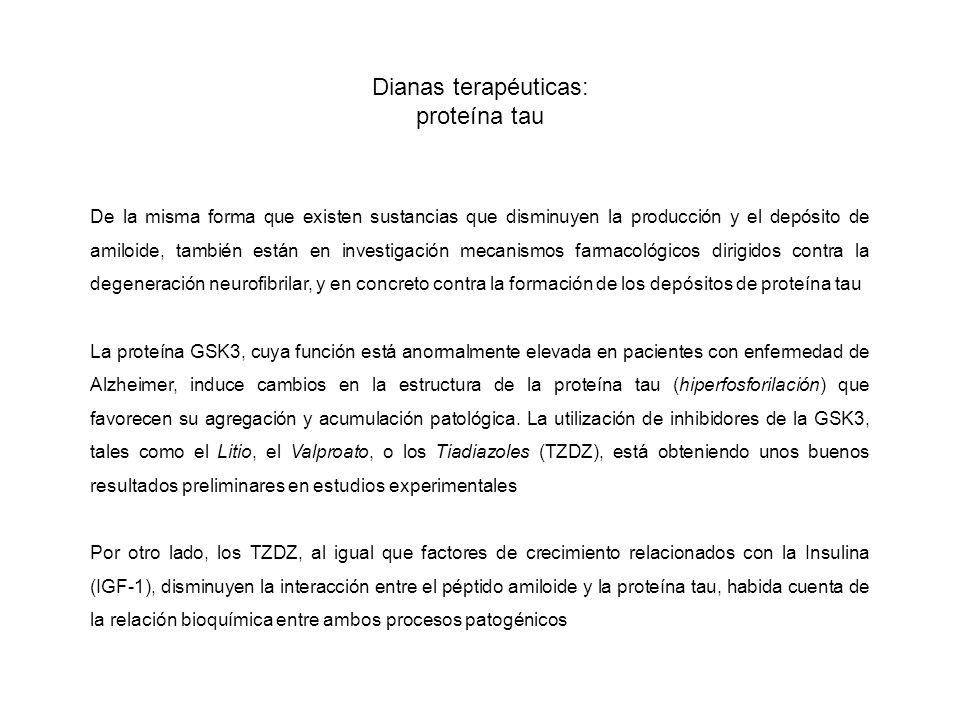 Dianas terapéuticas:
proteína tau

De la misma forma que existen sustancias que disminuyen la producción y el depósito de amiloide, también están en investigación mecanismos farmacológicos dirigidos contra la degeneración neurofibrilar, y en concreto contra la formación de los depósitos de proteína tau

La proteína GSK3, cuya función está anormalmente elevada en pacientes con enfermedad de Alzheimer, induce cambios en la estructura de la proteína tau (hiperfosforilación) que favorecen su agregación y acumulación patológica. La utilización de inhibidores de la GSK3, tales como el Litio, el Valproato, o los Tiadiazoles (TZDZ), está obteniendo unos buenos resultados preliminares en estudios experimentales

Por otro lado, los TZDZ, al igual que factores de crecimiento relacionados con la Insulina (IGF-1), disminuyen la interacción entre el péptido amiloide y la proteína tau, habida cuenta de la relación bioquímica entre ambos procesos patogénicos